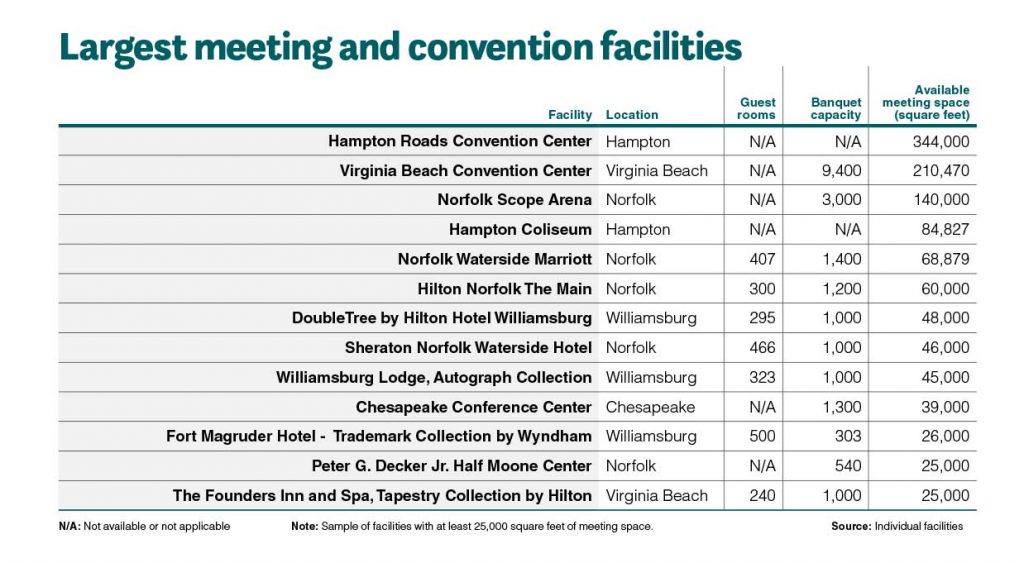 Largest meeting and convention facilities

| Facility | Location | Guest rooms | Banquet capacity | Available meeting space (square feet) |
|---|---|---|---|---|
| Hampton Roads Convention Center | Hampton | N/A | N/A | 344,000 |
| Virginia Beach Convention Center | Virginia Beach | N/A | 9,400 | 210,470 |
| Norfolk Scope Arena | Norfolk | N/A | 3,000 | 140,000 |
| Hampton Coliseum | Hampton | N/A | N/A | 84,827 |
| Norfolk Waterside Marriott | Norfolk | 407 | 1,400 | 68,879 |
| Hilton Norfolk The Main | Norfolk | 300 | 1,200 | 60,000 |
| DoubleTree by Hilton Hotel Williamsburg | Williamsburg | 295 | 1,000 | 48,000 |
| Sheraton Norfolk Waterside Hotel | Norfolk | 466 | 1,000 | 46,000 |
| Williamsburg Lodge, Autograph Collection | Williamsburg | 323 | 1,000 | 45,000 |
| Chesapeake Conference Center | Chesapeake | N/A | 1,300 | 39,000 |
| Fort Magruder Hotel - Trademark Collection by Wyndham | Williamsburg | 500 | 303 | 26,000 |
| Peter G. Decker Jr. Half Moone Center | Norfolk | N/A | 540 | 25,000 |
| The Founders Inn and Spa, Tapestry Collection by Hilton | Virginia Beach | 240 | 1,000 | 25,000 |

N/A: Not available or not applicable

Note: Sample of facilities with at least 25,000 square feet of meeting space.

Source: Individual facilities